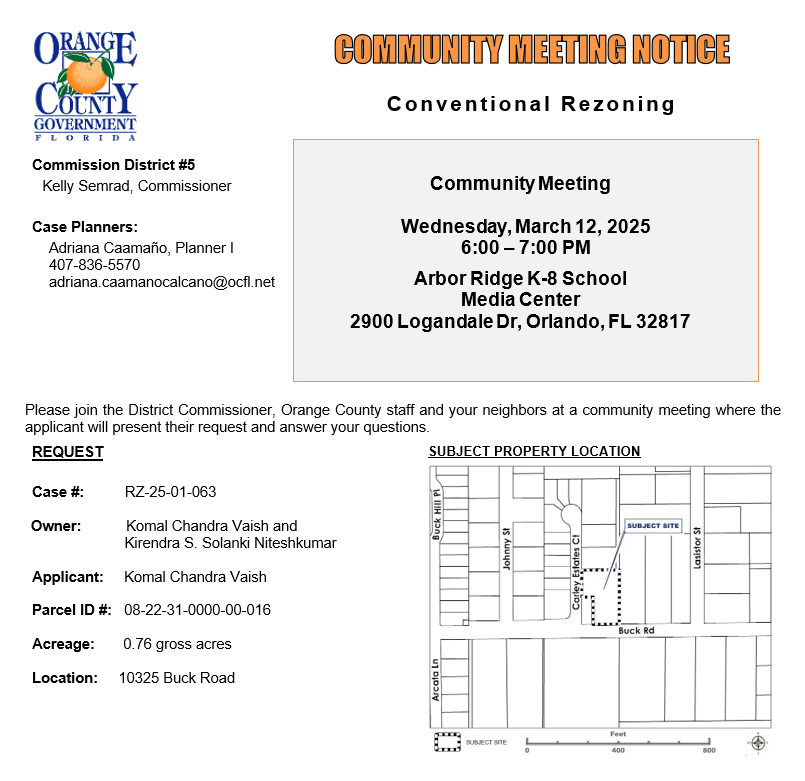 ORANGE COUNTY GOVERNMENT FLORIDA

COMMUNITY MEETING NOTICE

Conventional Rezoning

Commission District #5
Kelly Semrad, Commissioner

Case Planners:
Adriana Caamaño, Planner I
407-836-5570
adriana.caamanocalcano@ocfl.net

Community Meeting

Wednesday, March 12, 2025
6:00 – 7:00 PM

Arbor Ridge K-8 School
Media Center
2900 Logandale Dr, Orlando, FL 32817

Please join the District Commissioner, Orange County staff and your neighbors at a community meeting where the applicant will present their request and answer your questions.

REQUEST

Case #: RZ-25-01-063

Owner: Komal Chandra Vaish and Kirendra S. Solanki Niteshkumar

Applicant: Komal Chandra Vaish

Parcel ID #: 08-22-31-0000-00-016

Acreage: 0.76 gross acres

Location: 10325 Buck Road

SUBJECT PROPERTY LOCATION

Buck Hill Pl
Johnny St
Carley Estates Ct
SUBJECT SITE
Lasistor St
Buck Rd
Arcata Ln
SUBJECT SITE
Feet
0
400
800